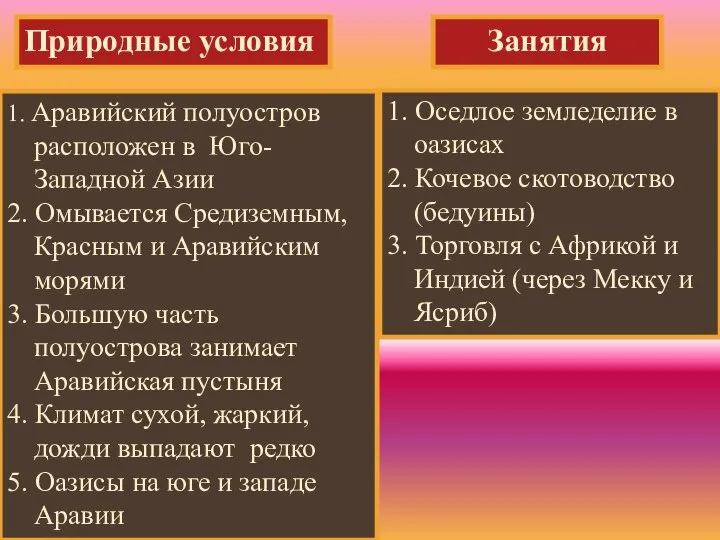 Природные условия

1. Аравийский полуостров расположен в Юго-Западной Азии
2. Омывается Средиземным, Красным и Аравийским морями
3. Большую часть полуострова занимает Аравийская пустыня
4. Климат сухой, жаркий, дожди выпадают редко
5. Оазисы на юге и западе Аравии

Занятия

1. Оседлое земледелие в оазисах
2. Кочевое скотоводство (бедуины)
3. Торговля с Африкой и Индией (через Мекку и Ясриб)